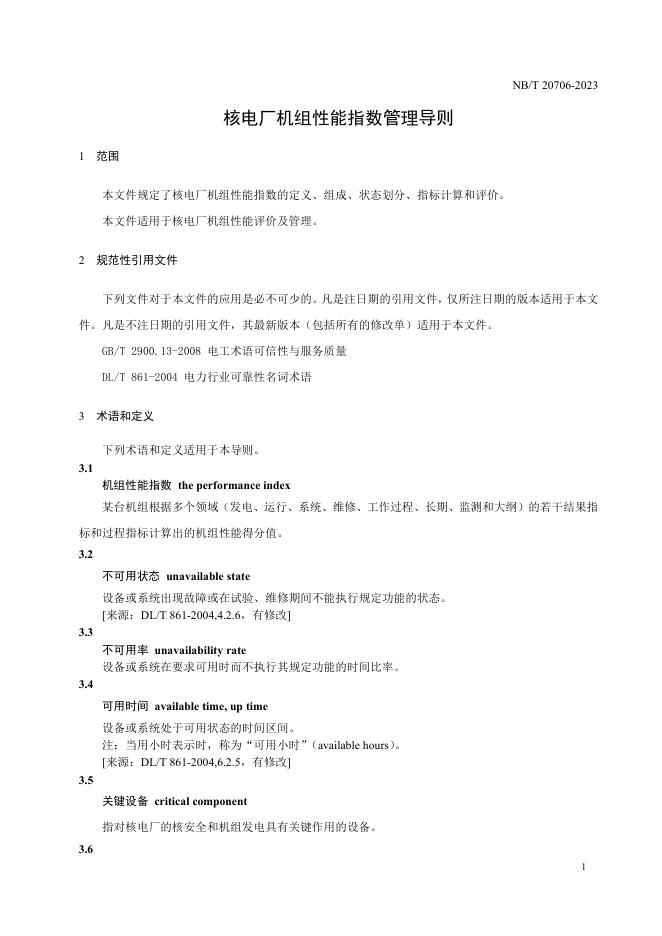 NB/T 20706-2023

核电厂机组性能指数管理导则

1 范围

本文件规定了核电厂机组性能指数的定义、组成、状态划分、指标计算和评价。

本文件适用于核电厂机组性能评价及管理。

2 规范性引用文件

下列文件对于本文件的应用是必不可少的。凡是注日期的引用文件，仅所注日期的版本适用于本文件。凡是不注日期的引用文件，其最新版本（包括所有的修改单）适用于本文件。

GB/T 2900.13-2008 电工术语可信性与服务质量

DL/T 861-2004 电力行业可靠性名词术语

3 术语和定义

下列术语和定义适用于本导则。

3.1

机组性能指数 the performance index

某台机组根据多个领域（发电、运行、系统、维修、工作过程、长期、监测和大纲）的若干结果指标和过程指标计算出的机组性能得分值。

3.2

不可用状态 unavailable state

设备或系统出现故障或在试验、维修期间不能执行规定功能的状态。

[来源：DL/T 861-2004,4.2.6，有修改]

3.3

不可用率 unavailability rate

设备或系统在要求可用时而不执行其规定功能的时间比率。

3.4

可用时间 available time, up time

设备或系统处于可用状态的时间区间。

注：当用小时表示时，称为“可用小时”（available hours）。

[来源：DL/T 861-2004,6.2.5，有修改]

3.5

关键设备 critical component

指对核电厂的核安全和机组发电具有关键作用的设备。

3.6

1